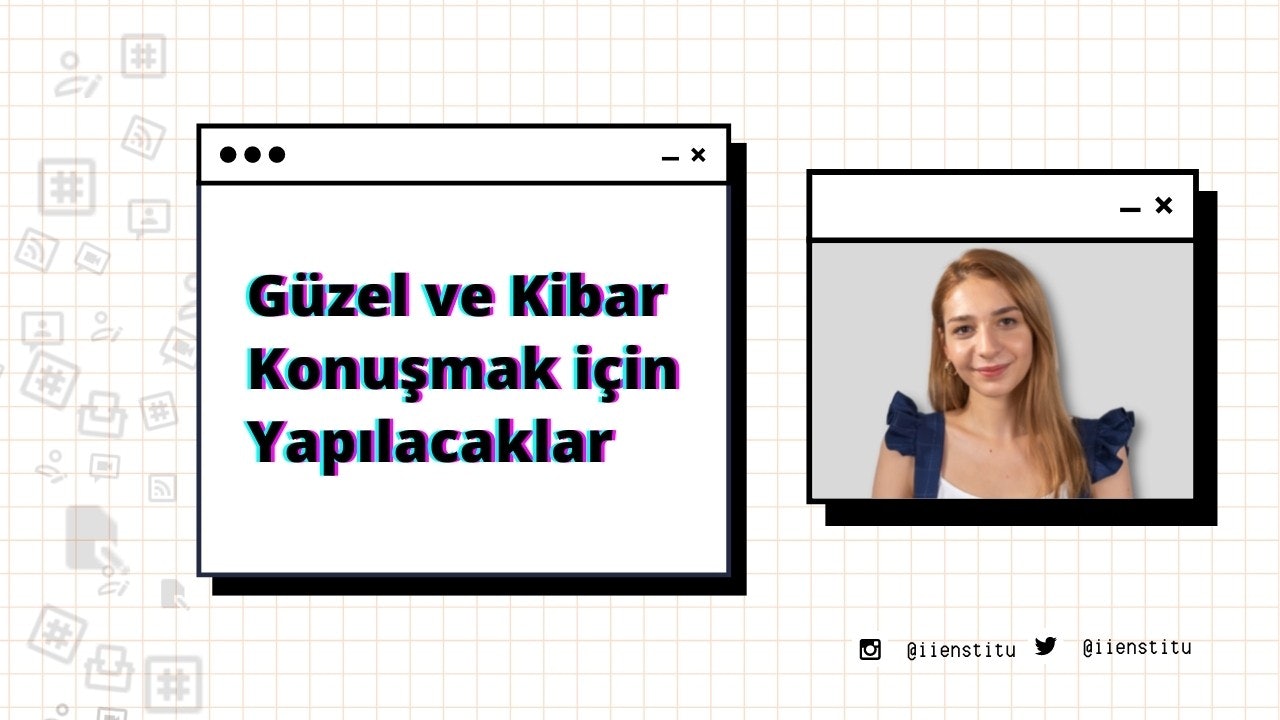 Güzel ve Kibar Konuşmak için Yapılacaklar

@iienstitu @iienstitu